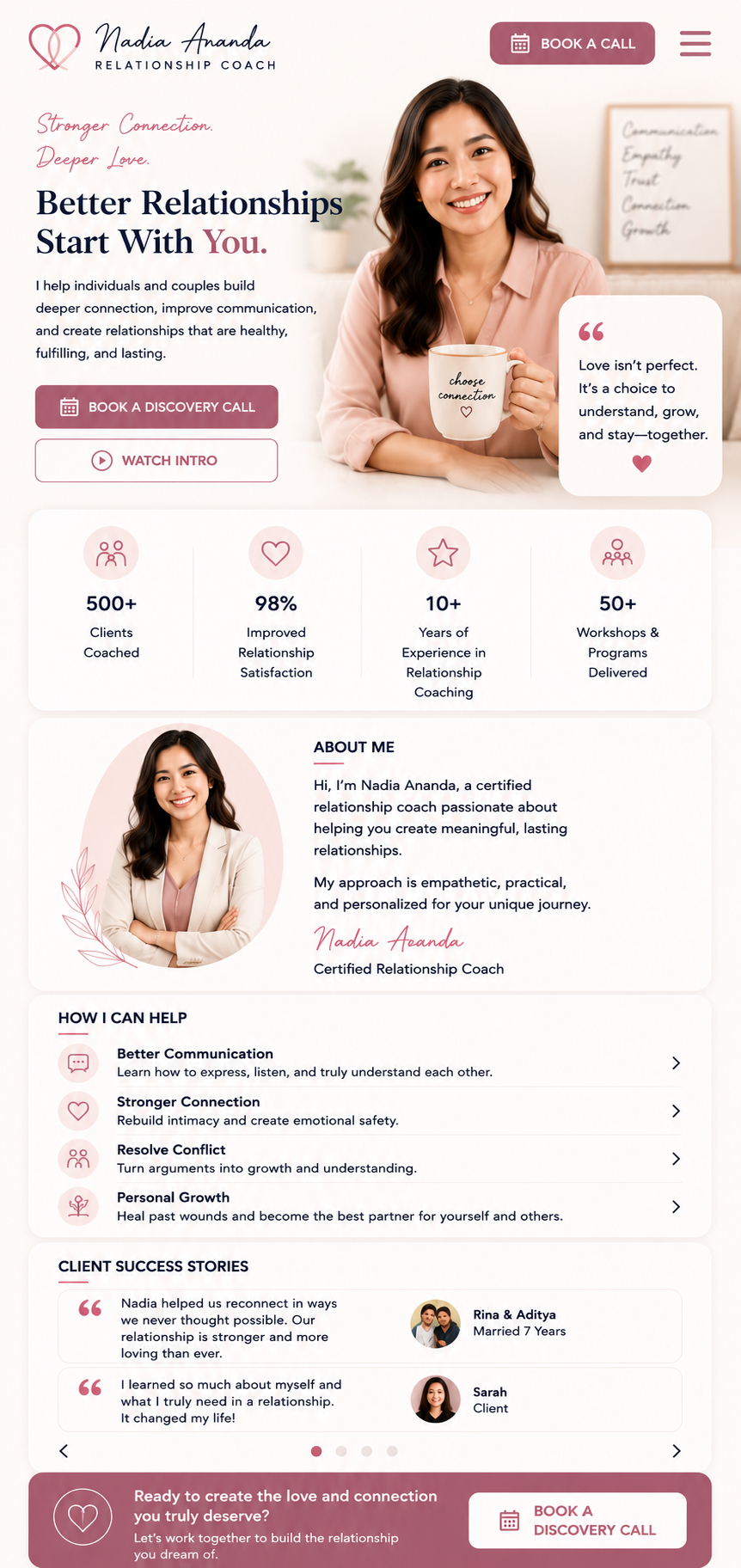 Nadia Ananda
RELATIONSHIP COACH

BOOK A CALL

Stronger Connection.
Deeper Love.

Better Relationships Start With You.

I help individuals and couples build deeper connection, improve communication, and create relationships that are healthy, fulfilling, and lasting.

BOOK A DISCOVERY CALL

WATCH INTRO

Communication
Empathy
Trust
Connection
Growth

choose connection

Love isn't perfect. It's a choice to understand, grow, and stay—together.

500+
Clients Coached

98%
Improved Relationship Satisfaction

10+
Years of Experience in Relationship Coaching

50+
Workshops & Programs Delivered

ABOUT ME

Hi, I'm Nadia Ananda, a certified relationship coach passionate about helping you create meaningful, lasting relationships.

My approach is empathetic, practical, and personalized for your unique journey.

Nadia Ananda
Certified Relationship Coach

HOW I CAN HELP

Better Communication
Learn how to express, listen, and truly understand each other.

Stronger Connection
Rebuild intimacy and create emotional safety.

Resolve Conflict
Turn arguments into growth and understanding.

Personal Growth
Heal past wounds and become the best partner for yourself and others.

CLIENT SUCCESS STORIES

Nadia helped us reconnect in ways we never thought possible. Our relationship is stronger and more loving than ever.

Rina & Aditya
Married 7 Years

I learned so much about myself and what I truly need in a relationship. It changed my life!

Sarah
Client

Ready to create the love and connection you truly deserve?
Let's work together to build the relationship you dream of.

BOOK A DISCOVERY CALL